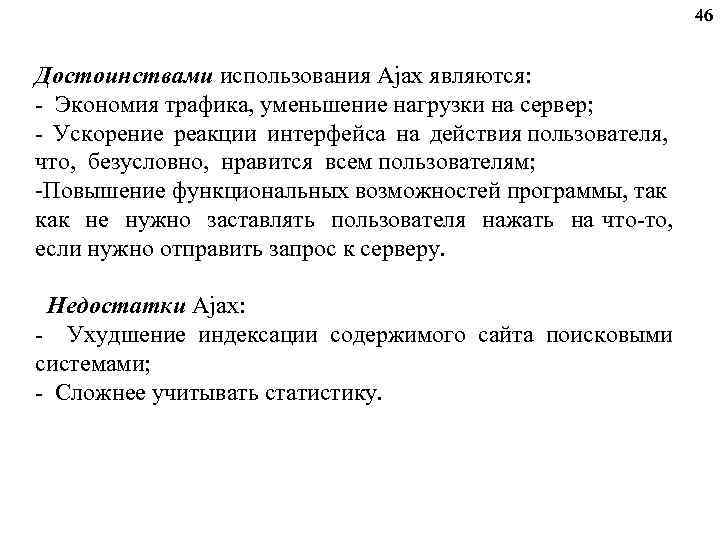 46

Достоинствами использования Ajax являются:
- Экономия трафика, уменьшение нагрузки на сервер;
- Ускорение реакции интерфейса на действия пользователя, что, безусловно, нравится всем пользователям;
-Повышение функциональных возможностей программы, так как не нужно заставлять пользователя нажать на что-то, если нужно отправить запрос к серверу.

Недостатки Ajax:
- Ухудшение индексации содержимого сайта поисковыми системами;
- Сложнее учитывать статистику.